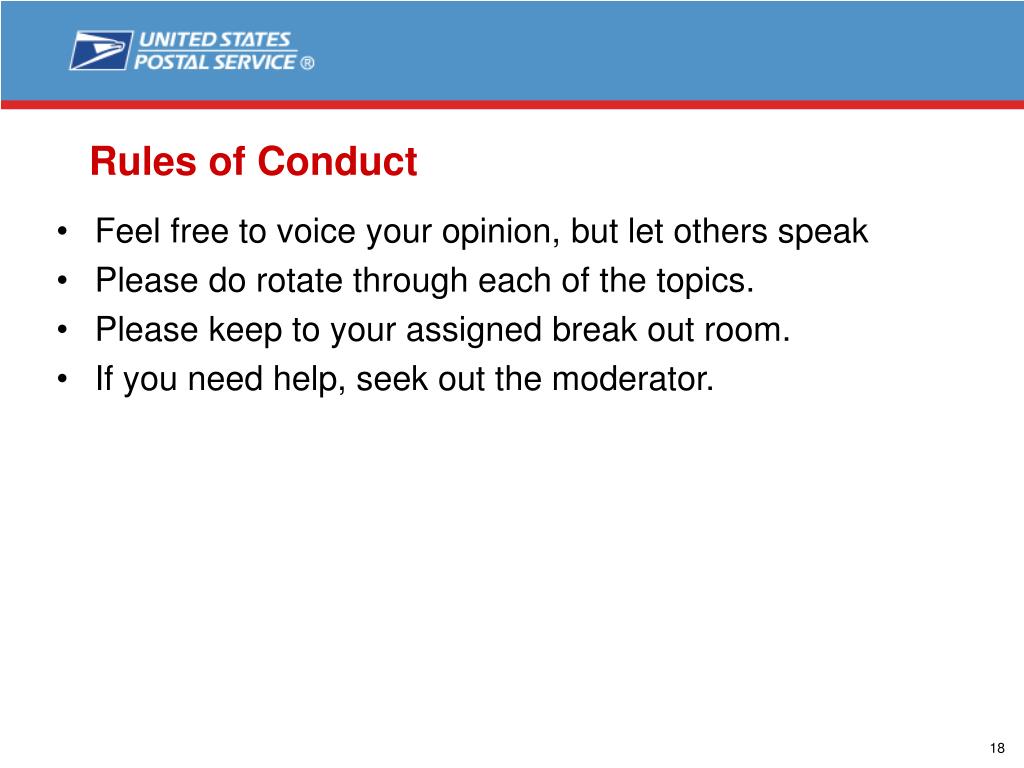 UNITED STATES POSTAL SERVICE ®

Rules of Conduct

• Feel free to voice your opinion, but let others speak
• Please do rotate through each of the topics.
• Please keep to your assigned break out room.
• If you need help, seek out the moderator.

18